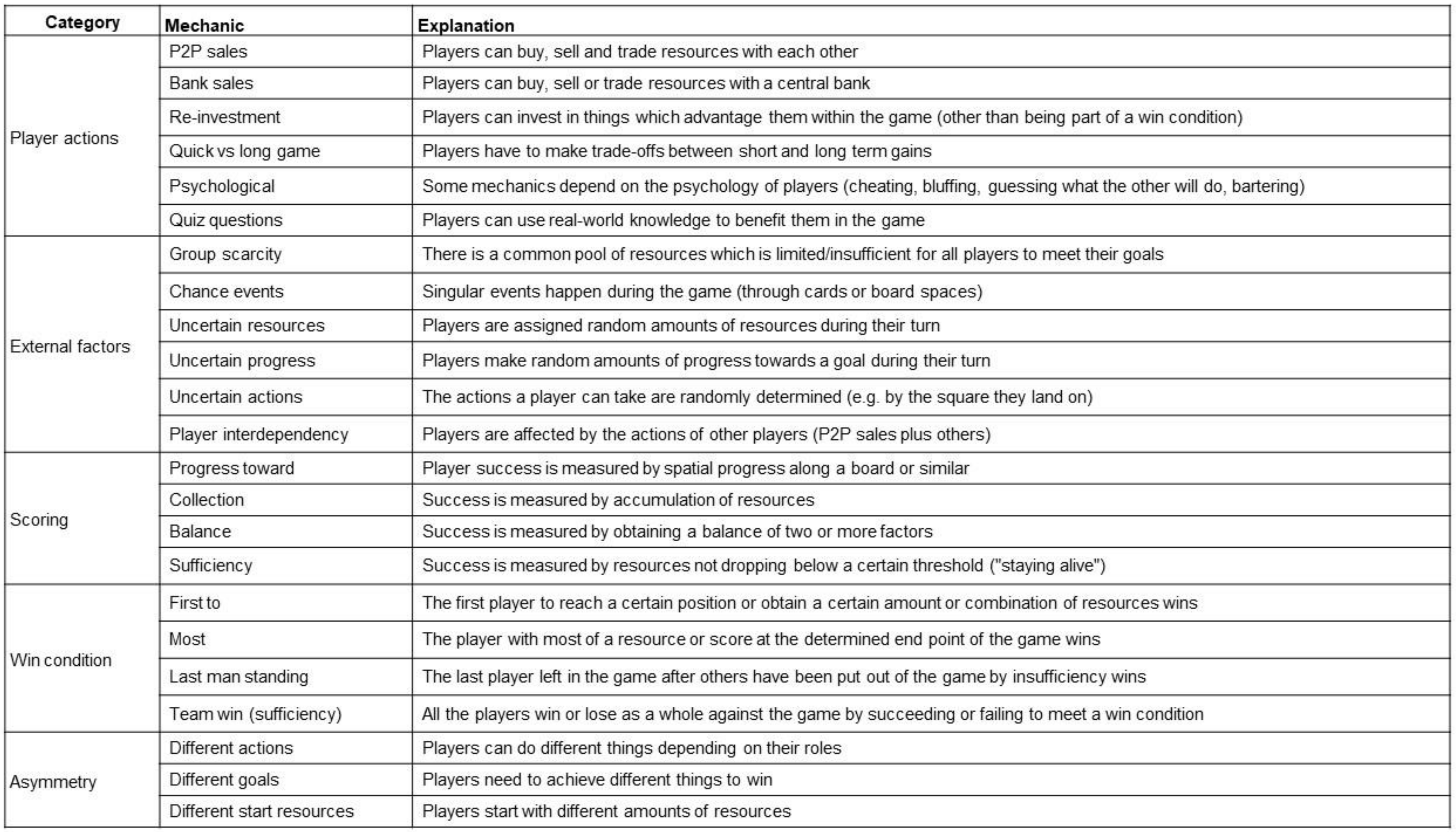 | Category | Mechanic | Explanation |
|---|---|---|
| Player actions | P2P sales | Players can buy, sell and trade resources with each other |
| | Bank sales | Players can buy, sell or trade resources with a central bank |
| | Re-investment | Players can invest in things which advantage them within the game (other than being part of a win condition) |
| | Quick vs long game | Players have to make trade-offs between short and long term gains |
| | Psychological | Some mechanics depend on the psychology of players (cheating, bluffing, guessing what the other will do, bartering) |
| | Quiz questions | Players can use real-world knowledge to benefit them in the game |
| External factors | Group scarcity | There is a common pool of resources which is limited/insufficient for all players to meet their goals |
| | Chance events | Singular events happen during the game (through cards or board spaces) |
| | Uncertain resources | Players are assigned random amounts of resources during their turn |
| | Uncertain progress | Players make random amounts of progress towards a goal during their turn |
| | Uncertain actions | The actions a player can take are randomly determined (e.g. by the square they land on) |
| | Player interdependency | Players are affected by the actions of other players (P2P sales plus others) |
| Scoring | Progress toward | Player success is measured by spatial progress along a board or similar |
| | Collection | Success is measured by accumulation of resources |
| | Balance | Success is measured by obtaining a balance of two or more factors |
| | Sufficiency | Success is measured by resources not dropping below a certain threshold ("staying alive") |
| Win condition | First to | The first player to reach a certain position or obtain a certain amount or combination of resources wins |
| | Most | The player with most of a resource or score at the determined end point of the game wins |
| | Last man standing | The last player left in the game after others have been put out of the game by insufficiency wins |
| | Team win (sufficiency) | All the players win or lose as a whole against the game by succeeding or failing to meet a win condition |
| Asymmetry | Different actions | Players can do different things depending on their roles |
| | Different goals | Players need to achieve different things to win |
| | Different start resources | Players start with different amounts of resources |